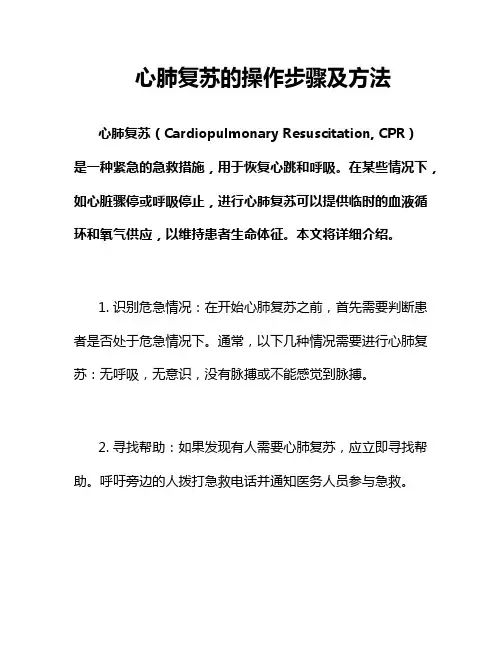 心肺复苏的操作步骤及方法

心肺复苏（Cardiopulmonary Resuscitation, CPR）是一种紧急的急救措施，用于恢复心跳和呼吸。在某些情况下，如心脏骤停或呼吸停止，进行心肺复苏可以提供临时的血液循环和氧气供应，以维持患者生命体征。本文将详细介绍。

1. 识别危急情况：在开始心肺复苏之前，首先需要判断患者是否处于危急情况下。通常，以下几种情况需要进行心肺复苏：无呼吸，无意识，没有脉搏或不能感觉到脉搏。

2. 寻找帮助：如果发现有人需要心肺复苏，应立即寻找帮助。呼吁旁边的人拨打急救电话并通知医务人员参与急救。